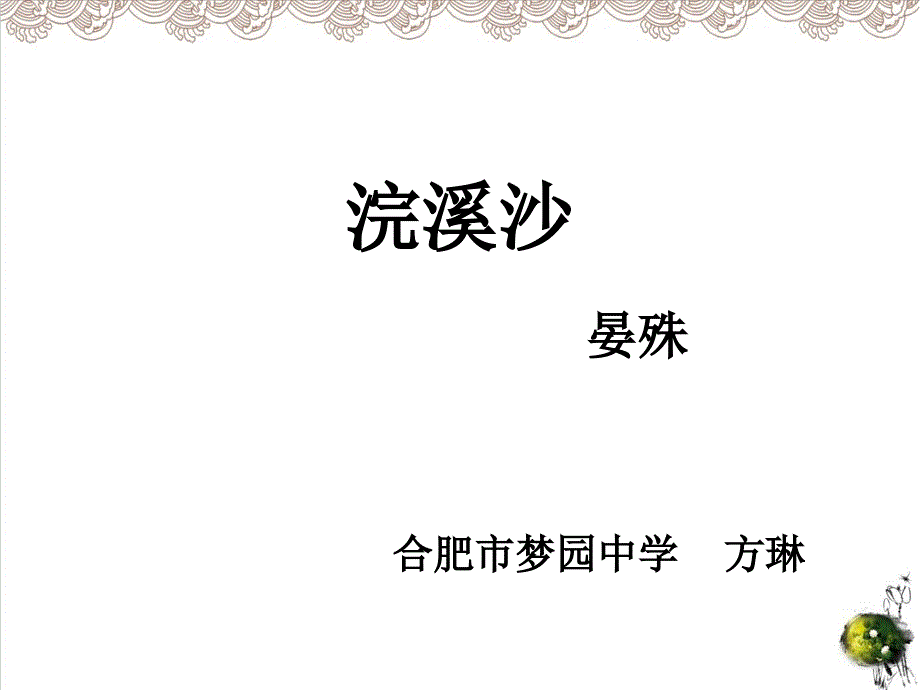 浣溪沙

晏殊

合肥市梦园中学　方琳